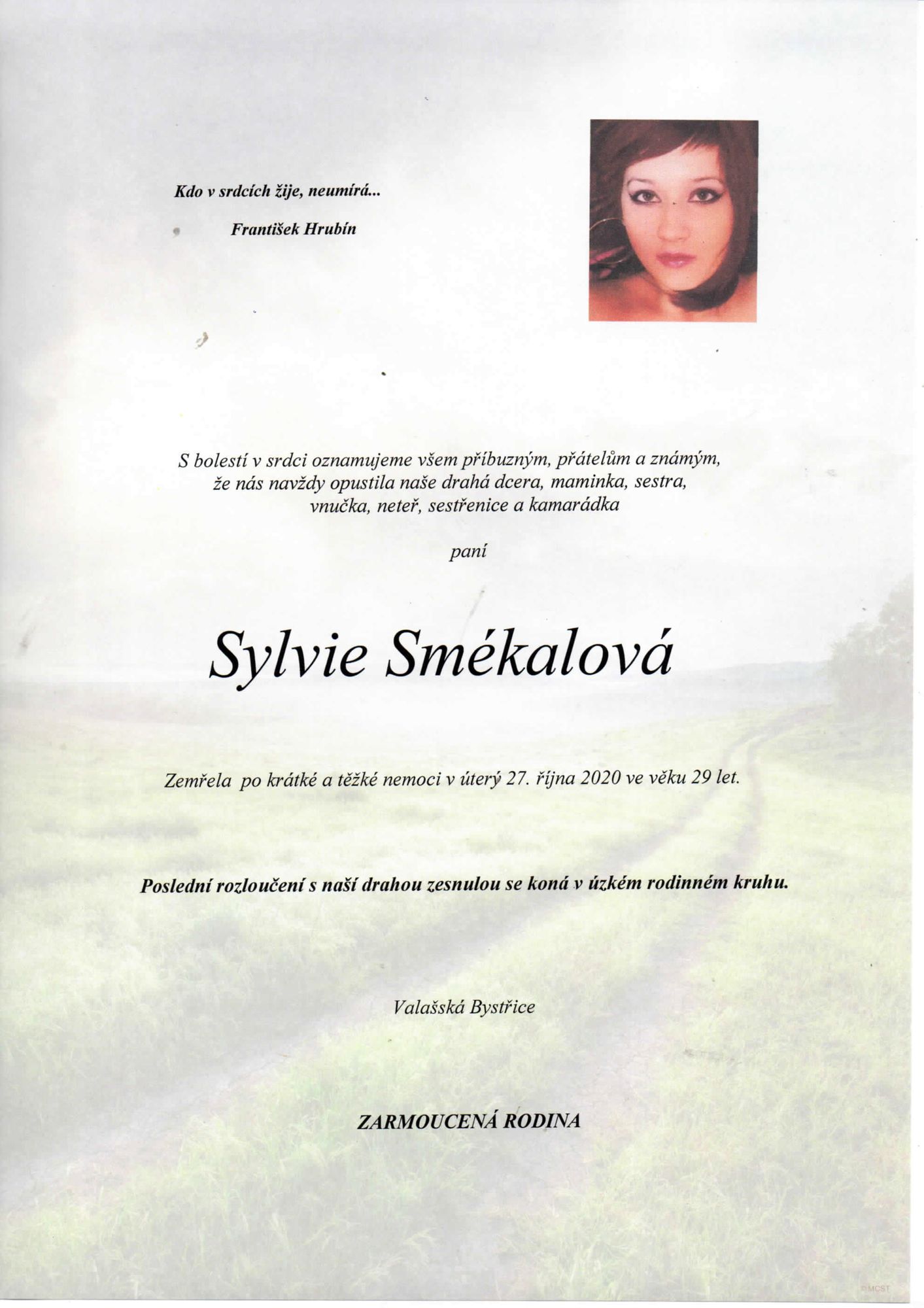 Kdo v srdcích žije, neumírá...

František Hrubín

S bolestí v srdci oznamujeme všem příbuzným, přátelům a známým, že nás navždy opustila naše drahá dcera, maminka, sestra, vnučka, neteř, sestřenice a kamarádka

paní

Sylvie Smékalová

Zemřela po krátké a těžké nemoci v úterý 27. října 2020 ve věku 29 let.

Poslední rozloučení s naší drahou zesnulou se koná v úzkém rodinném kruhu.

Valašská Bystřice

ZARMOUCENÁ RODINA

©MCST